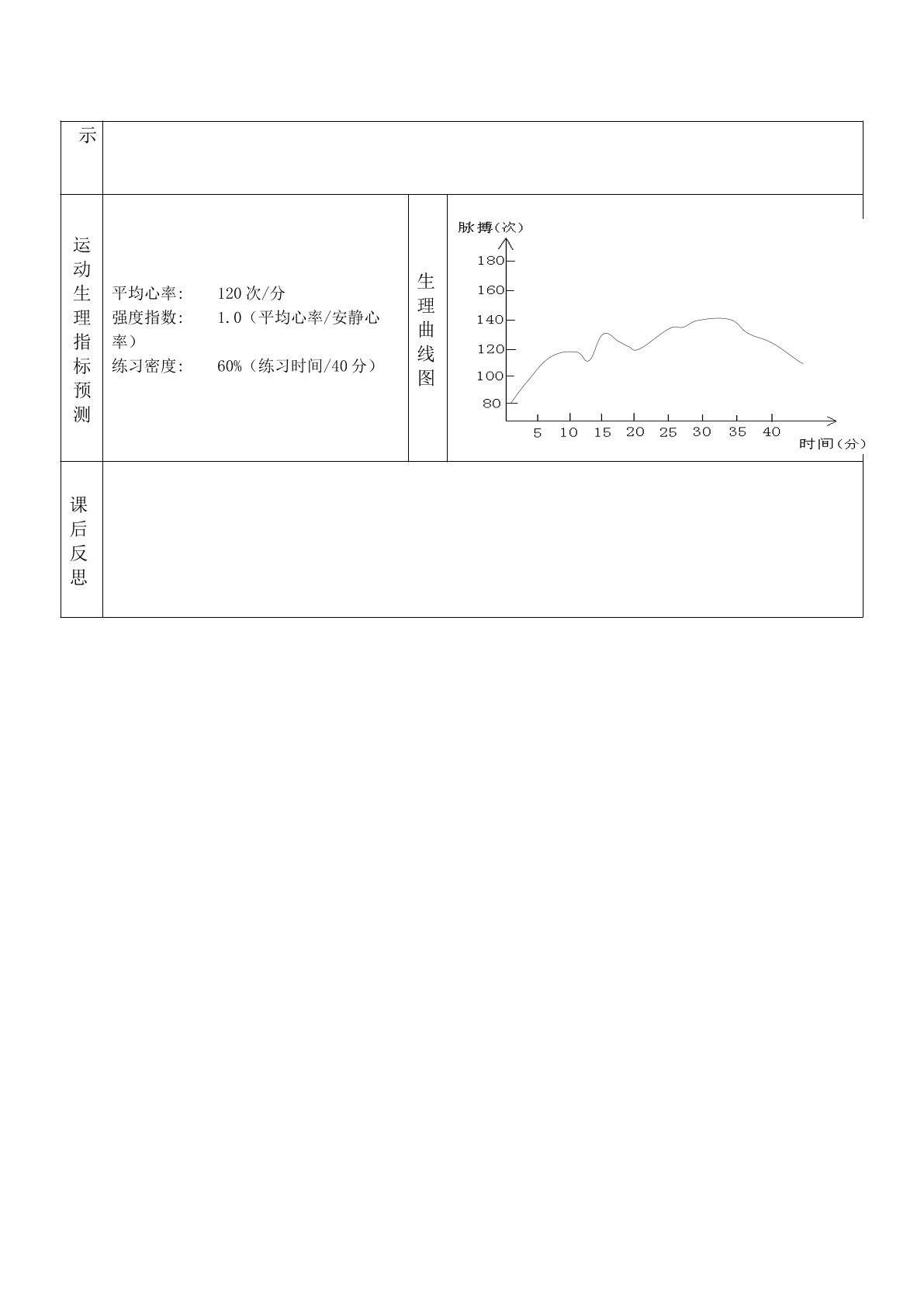 示

运动生理指标预测

平均心率: 120次/分
强度指数: 1.0（平均心率/安静心率）
练习密度: 60%（练习时间/40分）

生理曲线图

脉搏（次）
180
160
140
120
100
80
5 10 15 20 25 30 35 40
时间（分）

课后反思